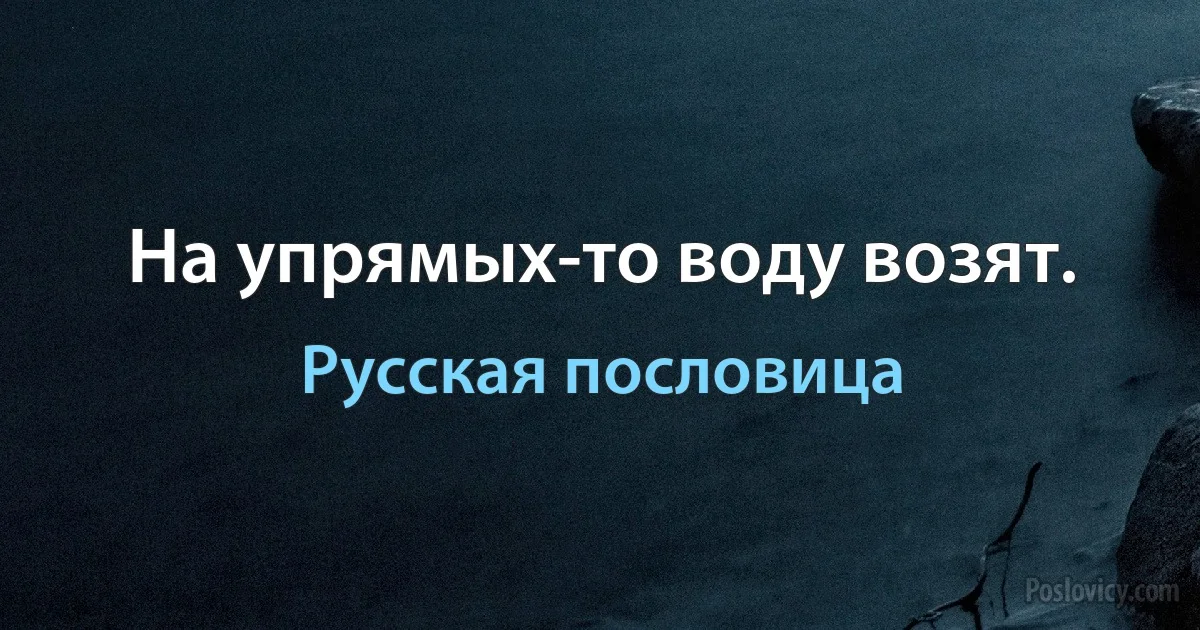 На упрямых-то воду возят.

Русская пословица

Poslovicy.com